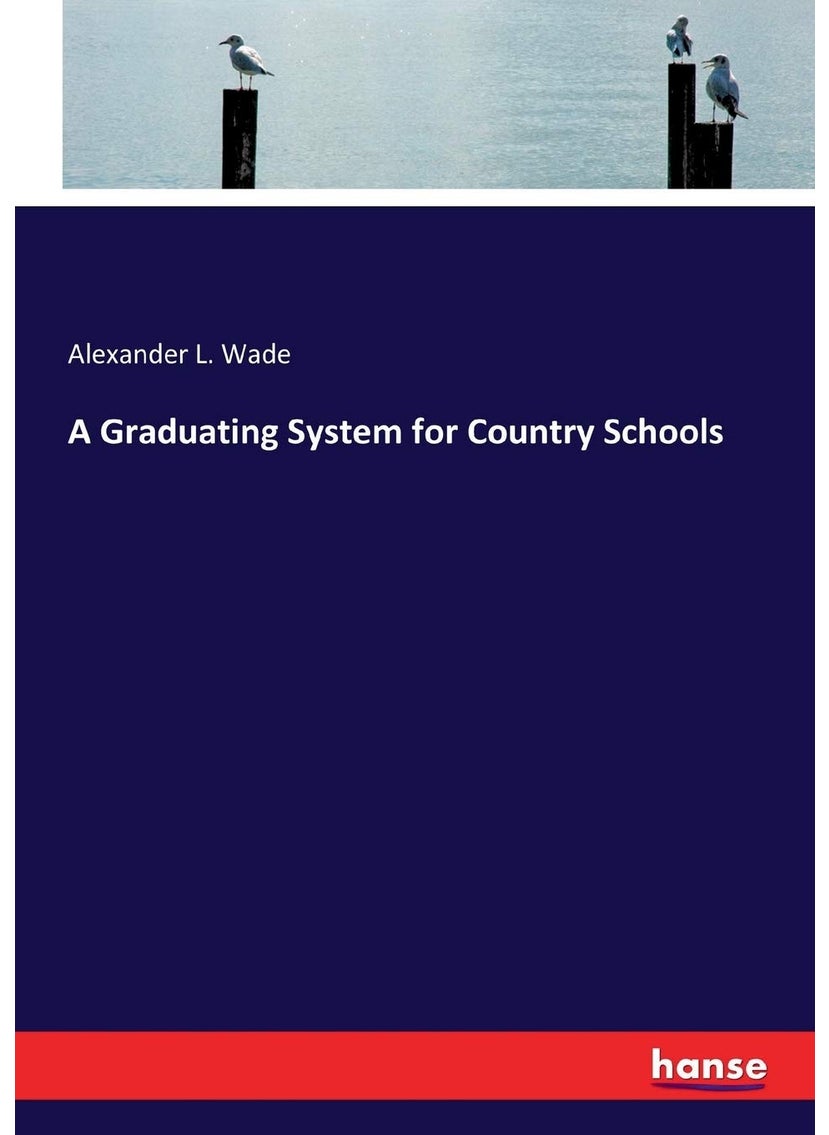 Alexander L. Wade

A Graduating System for Country Schools

hanse